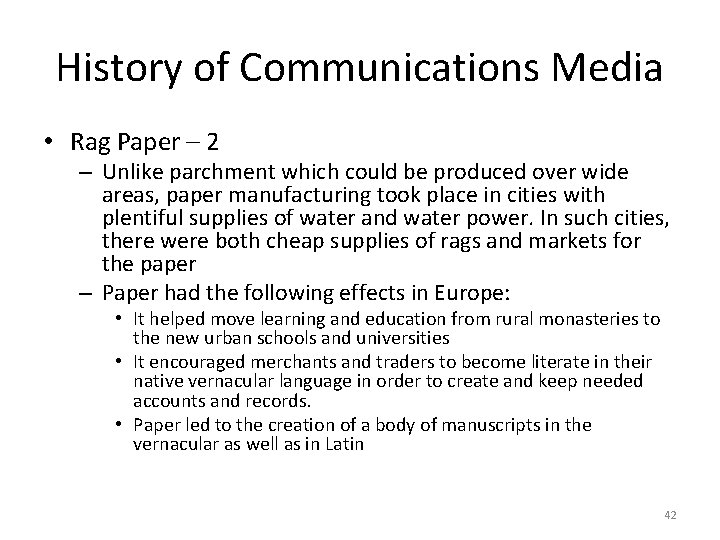 History of Communications Media

• Rag Paper – 2
  – Unlike parchment which could be produced over wide areas, paper manufacturing took place in cities with plentiful supplies of water and water power. In such cities, there were both cheap supplies of rags and markets for the paper
  – Paper had the following effects in Europe:
    • It helped move learning and education from rural monasteries to the new urban schools and universities
    • It encouraged merchants and traders to become literate in their native vernacular language in order to create and keep needed accounts and records.
    • Paper led to the creation of a body of manuscripts in the vernacular as well as in Latin

42